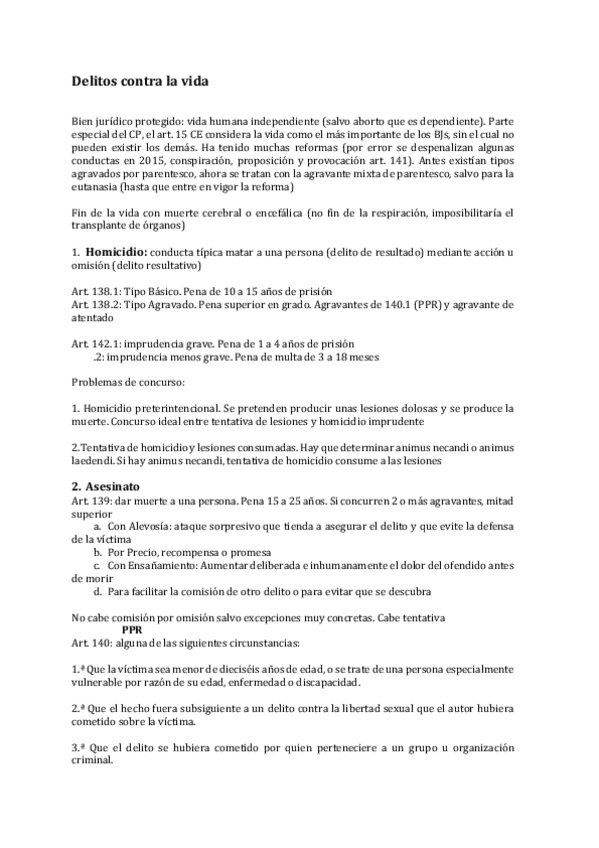 Delitos contra la vida

Bien jurídico protegido: vida humana independiente (salvo aborto que es dependiente). Parte especial del CP, el art. 15 CE considera la vida como el más importante de los BJs, sin el cual no pueden existir los demás. Ha tenido muchas reformas (por error se despenalizan algunas conductas en 2015, conspiración, proposición y provocación art. 141). Antes existían tipos agravados por parentesco, ahora se tratan con la agravante mixta de parentesco, salvo para la eutanasia (hasta que entre en vigor la reforma)

Fin de la vida con muerte cerebral o encefálica (no fin de la respiración, imposibilitaría el transplante de órganos)

1. Homicidio: conducta típica matar a una persona (delito de resultado) mediante acción u omisión (delito resultativo)

Art. 138.1: Tipo Básico. Pena de 10 a 15 años de prisión
Art. 138.2: Tipo Agravado. Pena superior en grado. Agravantes de 140.1 (PPR) y agravante de atentado

Art. 142.1: imprudencia grave. Pena de 1 a 4 años de prisión
.2: imprudencia menos grave. Pena de multa de 3 a 18 meses

Problemas de concurso:

1. Homicidio preterintencional. Se pretenden producir unas lesiones dolosas y se produce la muerte. Concurso ideal entre tentativa de lesiones y homicidio imprudente

2.Tentativa de homicidio y lesiones consumadas. Hay que determinar animus necandi o animus laedendi. Si hay animus necandi, tentativa de homicidio consume a las lesiones

2. Asesinato
Art. 139: dar muerte a una persona. Pena 15 a 25 años. Si concurren 2 o más agravantes, mitad superior
a. Con Alevosía: ataque sorpresivo que tienda a asegurar el delito y que evite la defensa de la víctima
b. Por Precio, recompensa o promesa
c. Con Ensañamiento: Aumentar deliberada e inhumanamente el dolor del ofendido antes de morir
d. Para facilitar la comisión de otro delito o para evitar que se descubra

No cabe comisión por omisión salvo excepciones muy concretas. Cabe tentativa
PPR
Art. 140: alguna de las siguientes circunstancias:

1.ª Que la víctima sea menor de dieciséis años de edad, o se trate de una persona especialmente vulnerable por razón de su edad, enfermedad o discapacidad.

2.ª Que el hecho fuera subsiguiente a un delito contra la libertad sexual que el autor hubiera cometido sobre la víctima.

3.ª Que el delito se hubiera cometido por quien perteneciere a un grupo u organización criminal.